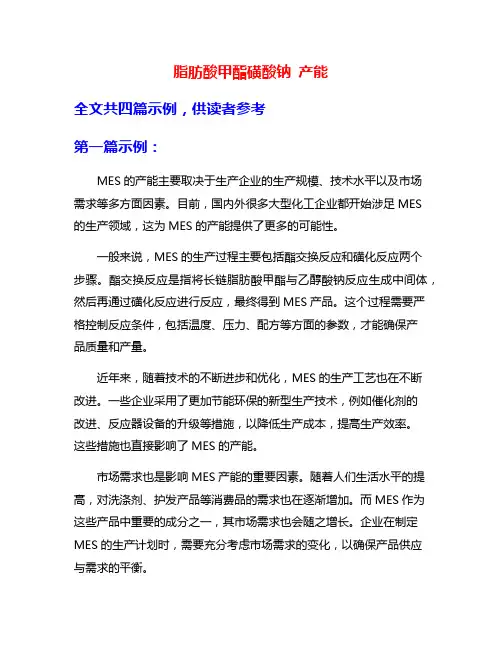 脂肪酸甲酯磺酸钠 产能

全文共四篇示例，供读者参考

第一篇示例：

MES 的产能主要取决于生产企业的生产规模、技术水平以及市场需求等多方面因素。目前，国内外很多大型化工企业都开始涉足 MES 的生产领域，这为 MES 的产能提供了更多的可能性。

一般来说，MES 的生产过程主要包括酯交换反应和磺化反应两个步骤。酯交换反应是指将长链脂肪酸甲酯与乙醇酸钠反应生成中间体，然后再通过磺化反应进行反应，最终得到 MES 产品。这个过程需要严格控制反应条件，包括温度、压力、配方等方面的参数，才能确保产品质量和产量。

近年来，随着技术的不断进步和优化，MES 的生产工艺也在不断改进。一些企业采用了更加节能环保的新型生产技术，例如催化剂的改进、反应器设备的升级等措施，以降低生产成本，提高生产效率。这些措施也直接影响了 MES 的产能。

市场需求也是影响 MES 产能的重要因素。随着人们生活水平的提高，对洗涤剂、护发产品等消费品的需求也在逐渐增加。而 MES 作为这些产品中重要的成分之一，其市场需求也会随之增长。企业在制定 MES 的生产计划时，需要充分考虑市场需求的变化，以确保产品供应与需求的平衡。